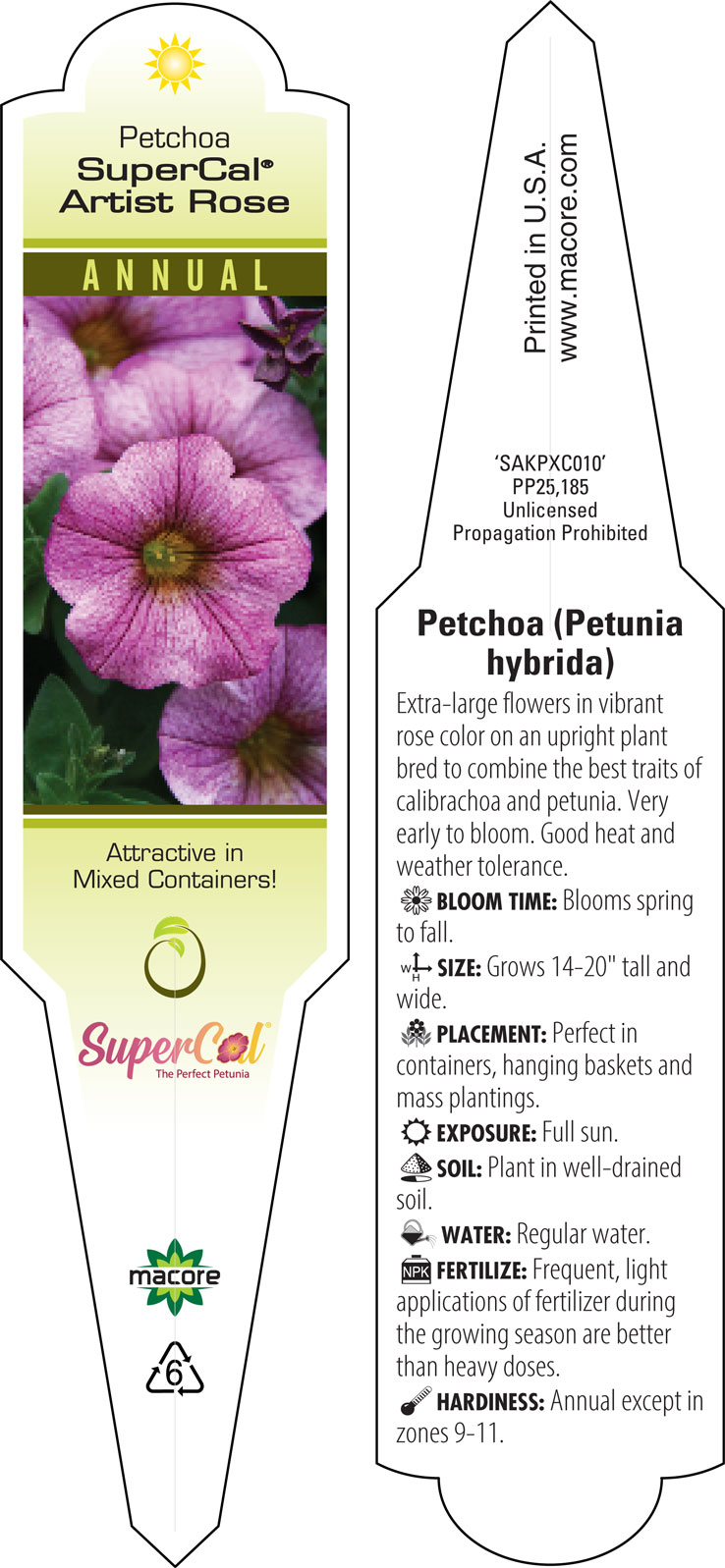 Petchoa
SuperCal®
Artist Rose

ANNUAL

Attractive in Mixed Containers!

SuperCal®
The Perfect Petunia

macore

6

Printed in U.S.A.
www.macore.com

'SAKPXC010'
PP25,185
Unlicensed
Propagation Prohibited

Petchoa (Petunia hybrida)

Extra-large flowers in vibrant rose color on an upright plant bred to combine the best traits of calibrachoa and petunia. Very early to bloom. Good heat and weather tolerance.

BLOOM TIME: Blooms spring to fall.

W H SIZE: Grows 14-20" tall and wide.

PLACEMENT: Perfect in containers, hanging baskets and mass plantings.

EXPOSURE: Full sun.

SOIL: Plant in well-drained soil.

WATER: Regular water.

NPK FERTILIZE: Frequent, light applications of fertilizer during the growing season are better than heavy doses.

HARDINESS: Annual except in zones 9-11.